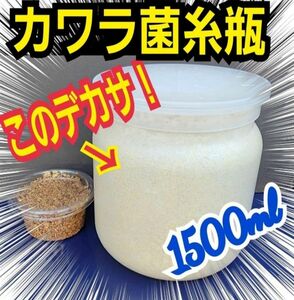 カワラ菌糸瓶

このデカサ！

1500ml